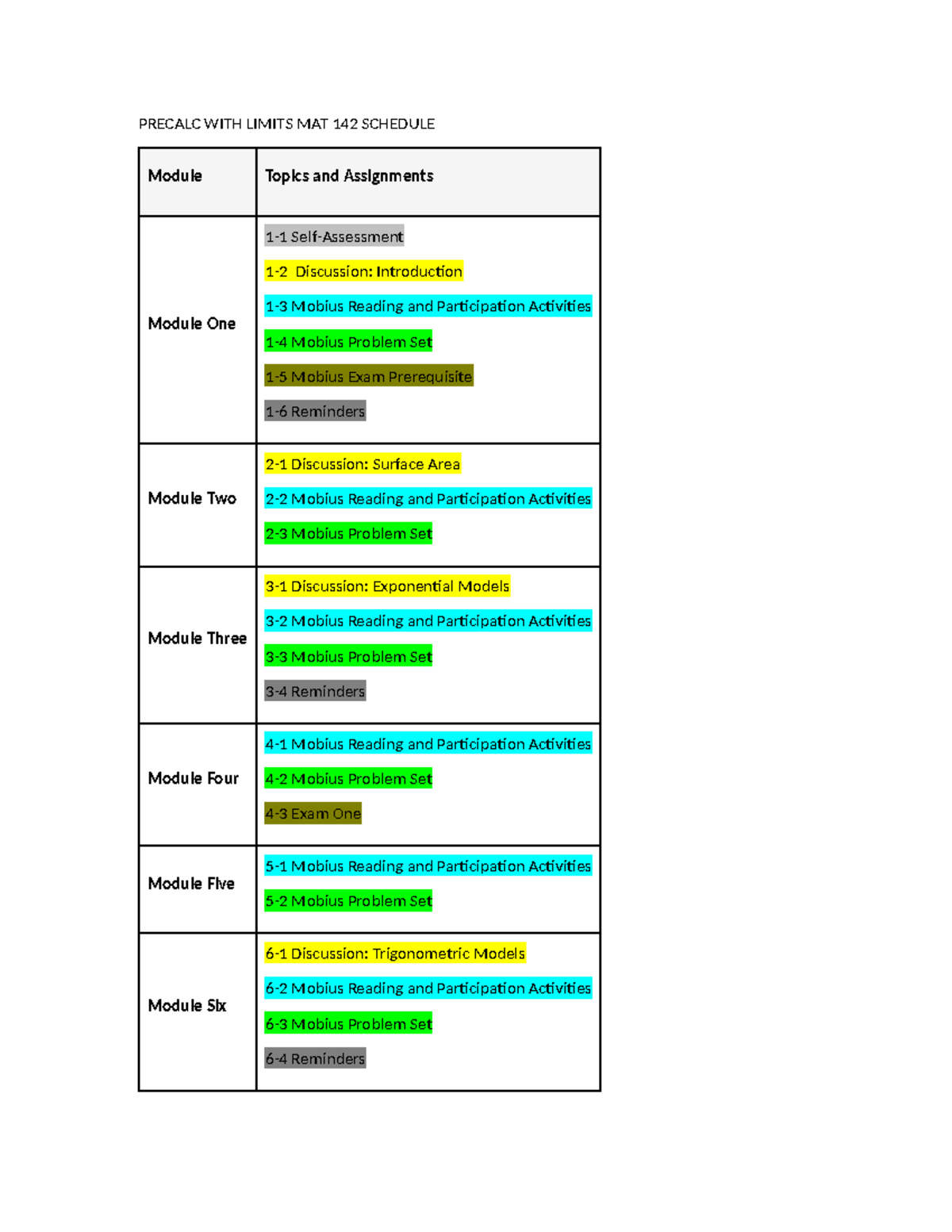 PRECALC WITH LIMITS MAT 142 SCHEDULE

| Module | Topics and Assignments |
|---|---|
| Module One | 1-1 Self-Assessment<br>1-2 Discussion: Introduction<br>1-3 Mobius Reading and Participation Activities<br>1-4 Mobius Problem Set<br>1-5 Mobius Exam Prerequisite<br>1-6 Reminders |
| Module Two | 2-1 Discussion: Surface Area<br>2-2 Mobius Reading and Participation Activities<br>2-3 Mobius Problem Set |
| Module Three | 3-1 Discussion: Exponential Models<br>3-2 Mobius Reading and Participation Activities<br>3-3 Mobius Problem Set<br>3-4 Reminders |
| Module Four | 4-1 Mobius Reading and Participation Activities<br>4-2 Mobius Problem Set<br>4-3 Exam One |
| Module Five | 5-1 Mobius Reading and Participation Activities<br>5-2 Mobius Problem Set |
| Module Six | 6-1 Discussion: Trigonometric Models<br>6-2 Mobius Reading and Participation Activities<br>6-3 Mobius Problem Set<br>6-4 Reminders |